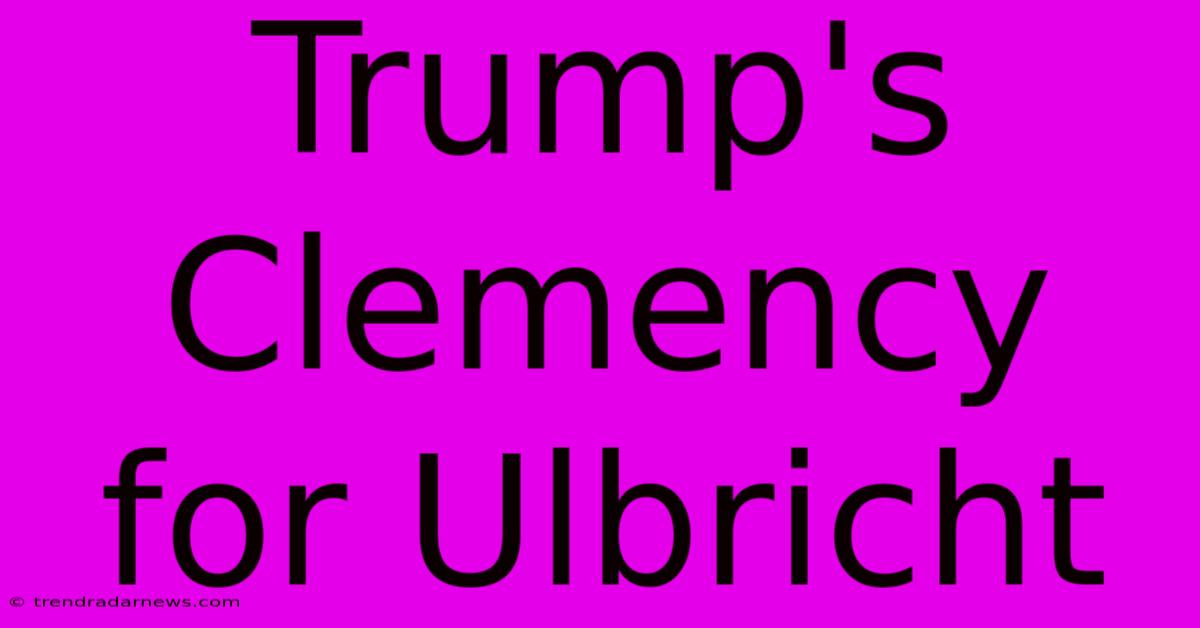 Trump's Clemency for Ulbricht

© trendradarnews.com